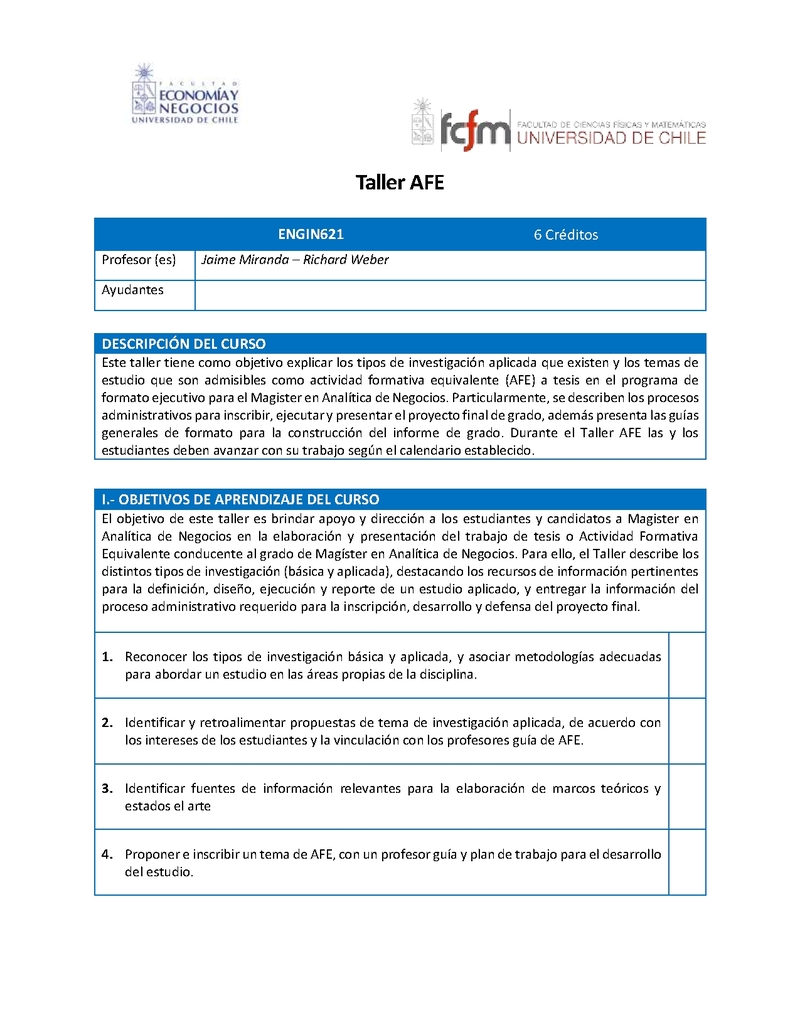 FACULTAD
ECONOMÍA Y NEGOCIOS
UNIVERSIDAD DE CHILE

fcfm FACULTAD DE CIENCIAS FÍSICAS Y MATEMÁTICAS
UNIVERSIDAD DE CHILE

Taller AFE

| ENGIN621 | 6 Créditos |
|---|---|
| Profesor (es) | Jaime Miranda – Richard Weber |
| Ayudantes | |

DESCRIPCIÓN DEL CURSO
Este taller tiene como objetivo explicar los tipos de investigación aplicada que existen y los temas de estudio que son admisibles como actividad formativa equivalente (AFE) a tesis en el programa de formato ejecutivo para el Magister en Analítica de Negocios. Particularmente, se describen los procesos administrativos para inscribir, ejecutar y presentar el proyecto final de grado, además presenta las guías generales de formato para la construcción del informe de grado. Durante el Taller AFE las y los estudiantes deben avanzar con su trabajo según el calendario establecido.

I.- OBJETIVOS DE APRENDIZAJE DEL CURSO
El objetivo de este taller es brindar apoyo y dirección a los estudiantes y candidatos a Magister en Analítica de Negocios en la elaboración y presentación del trabajo de tesis o Actividad Formativa Equivalente conducente al grado de Magíster en Analítica de Negocios. Para ello, el Taller describe los distintos tipos de investigación (básica y aplicada), destacando los recursos de información pertinentes para la definición, diseño, ejecución y reporte de un estudio aplicado, y entregar la información del proceso administrativo requerido para la inscripción, desarrollo y defensa del proyecto final.

1. Reconocer los tipos de investigación básica y aplicada, y asociar metodologías adecuadas para abordar un estudio en las áreas propias de la disciplina.

2. Identificar y retroalimentar propuestas de tema de investigación aplicada, de acuerdo con los intereses de los estudiantes y la vinculación con los profesores guía de AFE.

3. Identificar fuentes de información relevantes para la elaboración de marcos teóricos y estados el arte

4. Proponer e inscribir un tema de AFE, con un profesor guía y plan de trabajo para el desarrollo del estudio.